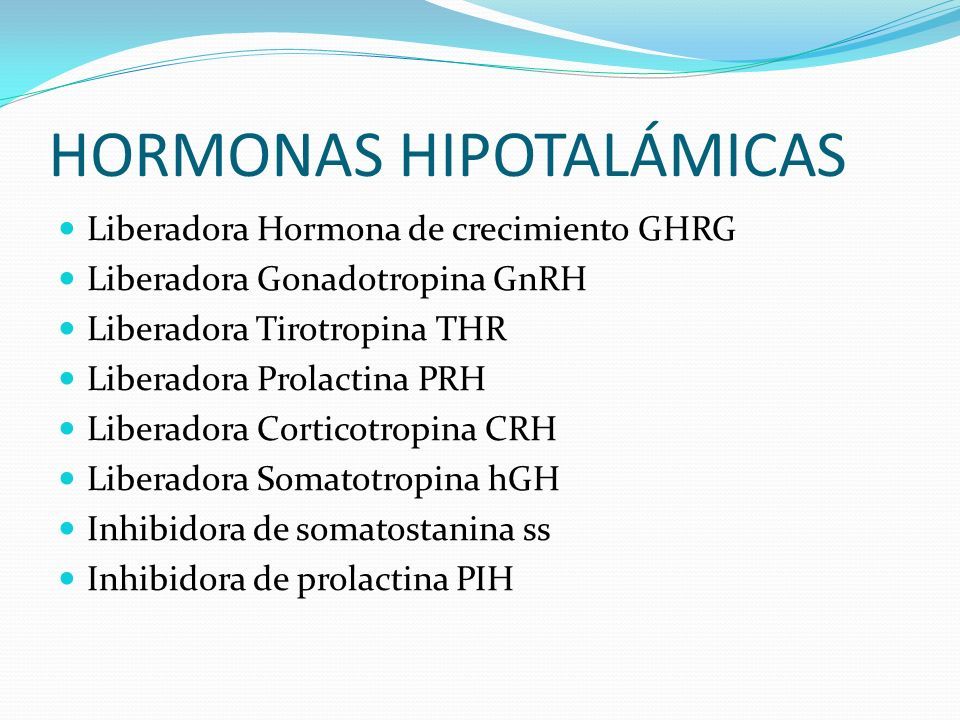 HORMONAS HIPOTALÁMICAS

- Liberadora Hormona de crecimiento GHRG
- Liberadora Gonadotropina GnRH
- Liberadora Tirotropina THR
- Liberadora Prolactina PRH
- Liberadora Corticotropina CRH
- Liberadora Somatotropina hGH
- Inhibidora de somatostanina ss
- Inhibidora de prolactina PIH